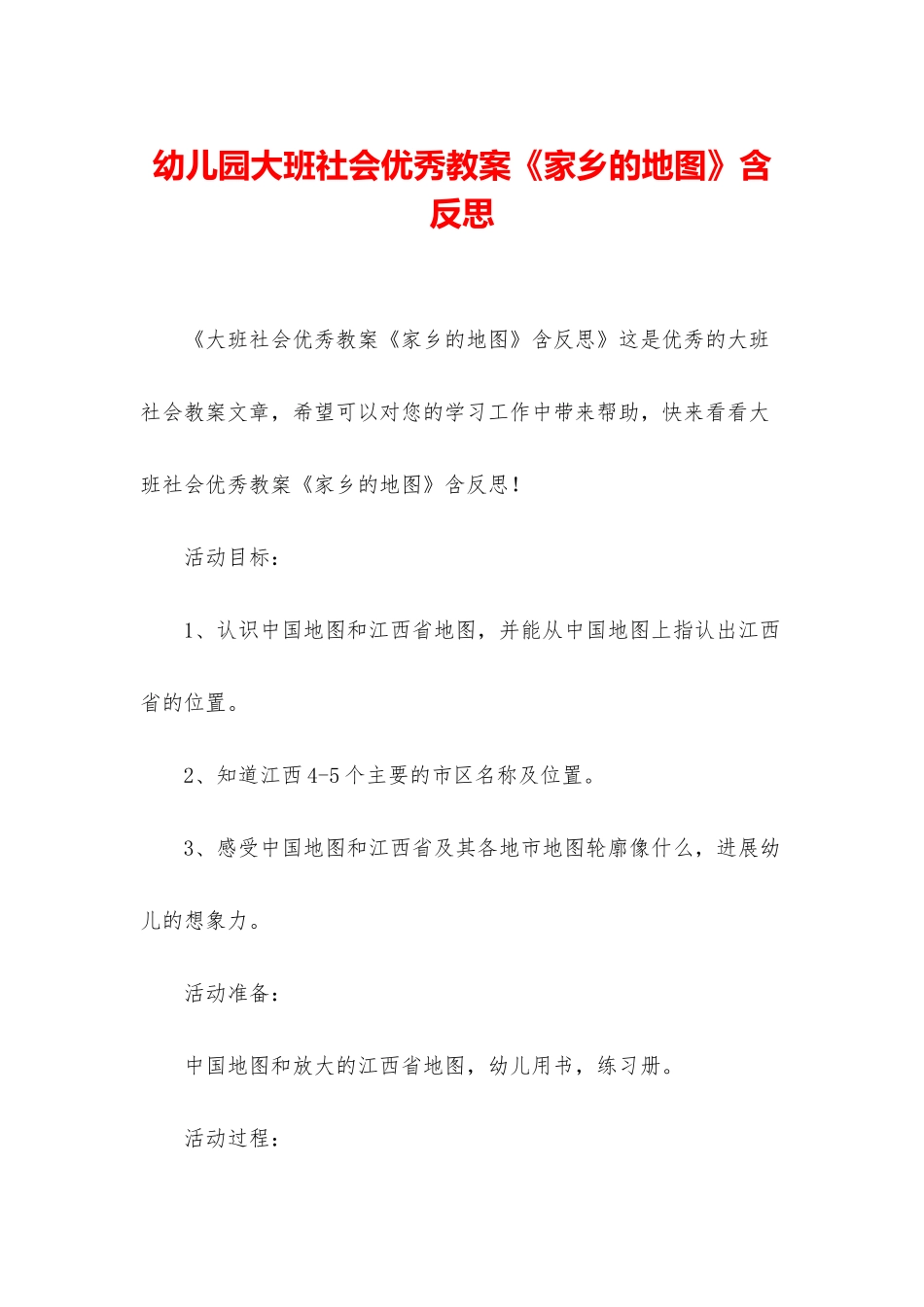 幼儿园大班社会优秀教案《家乡的地图》含反思

《大班社会优秀教案《家乡的地图》含反思》这是优秀的大班社会教案文章，希望可以对您的学习工作中带来帮助，快来看看大班社会优秀教案《家乡的地图》含反思！

活动目标：

1、认识中国地图和江西省地图，并能从中国地图上指认出江西省的位置。

2、知道江西4-5个主要的市区名称及位置。

3、感受中国地图和江西省及其各地市地图轮廓像什么，进展幼儿的想象力。

活动准备：

中国地图和放大的江西省地图，幼儿用书，练习册。

活动过程：